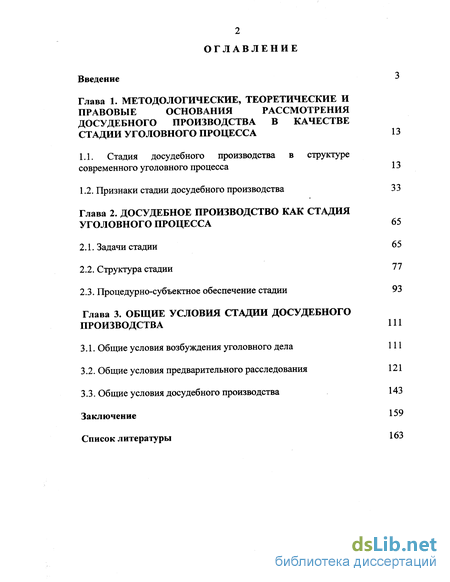 2

ОГЛАВЛЕНИЕ

Введение 3

Глава 1. МЕТОДОЛОГИЧЕСКИЕ, ТЕОРЕТИЧЕСКИЕ И ПРАВОВЫЕ ОСНОВАНИЯ РАССМОТРЕНИЯ ДОСУДЕБНОГО ПРОИЗВОДСТВА В КАЧЕСТВЕ СТАДИИ УГОЛОВНОГО ПРОЦЕССА 13

1.1. Стадия досудебного производства в структуре современного уголовного процесса 13

1.2. Признаки стадии досудебного производства 33

Глава 2. ДОСУДЕБНОЕ ПРОИЗВОДСТВО КАК СТАДИЯ УГОЛОВНОГО ПРОЦЕССА 65

2.1. Задачи стадии 65

2.2. Структура стадии 77

2.3. Процедурно-субъектное обеспечение стадии 93

Глава 3. ОБЩИЕ УСЛОВИЯ СТАДИИ ДОСУДЕБНОГО ПРОИЗВОДСТВА 111

3.1. Общие условия возбуждения уголовного дела 111

3.2. Общие условия предварительного расследования 121

3.3. Общие условия досудебного производства 143

Заключение 159

Список литературы 163

dsLib.net
библиотека диссертаций